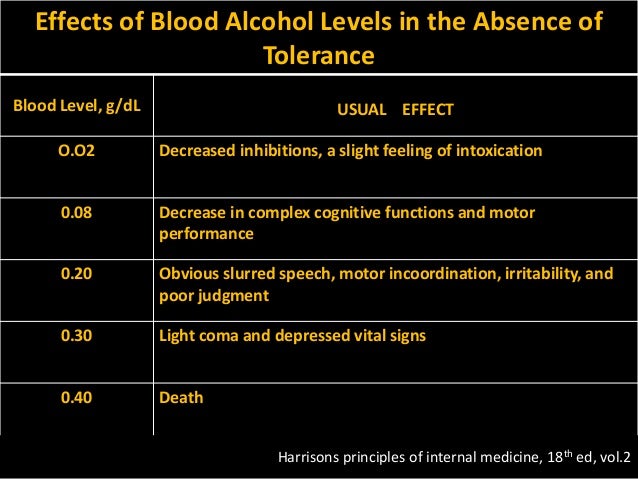 Effects of Blood Alcohol Levels in the Absence of Tolerance

| Blood Level, g/dL | USUAL EFFECT |
|---|---|
| O.O2 | Decreased inhibitions, a slight feeling of intoxication |
| 0.08 | Decrease in complex cognitive functions and motor performance |
| 0.20 | Obvious slurred speech, motor incoordination, irritability, and poor judgment |
| 0.30 | Light coma and depressed vital signs |
| 0.40 | Death |

Harrisons principles of internal medicine, 18$^{th}$ ed, vol.2